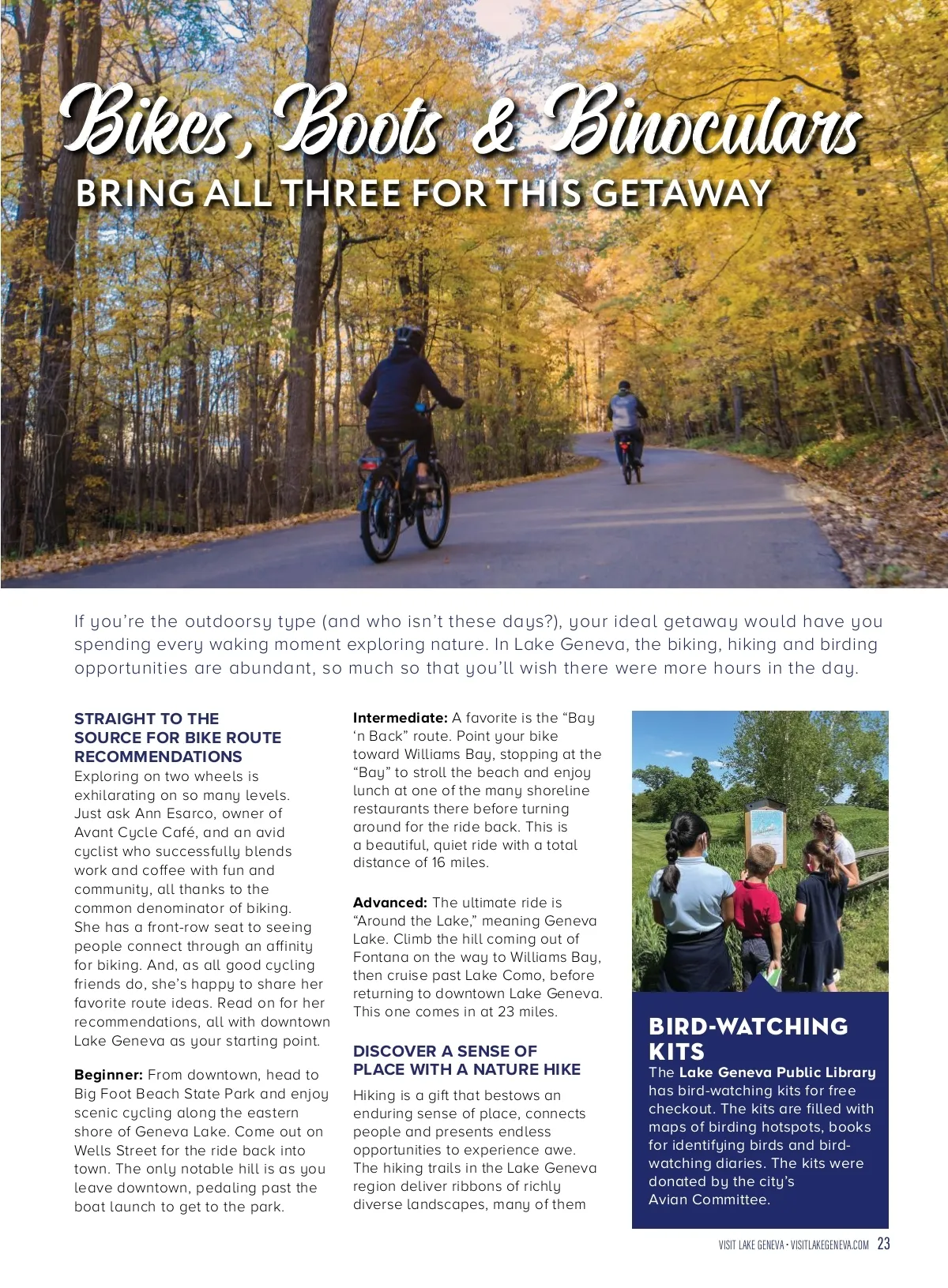 Bikes, Boots & Binoculars
BRING ALL THREE FOR THIS GETAWAY

If you're the outdoorsy type (and who isn't these days?), your ideal getaway would have you spending every waking moment exploring nature. In Lake Geneva, the biking, hiking and birding opportunities are abundant, so much so that you'll wish there were more hours in the day.

STRAIGHT TO THE SOURCE FOR BIKE ROUTE RECOMMENDATIONS
Exploring on two wheels is exhilarating on so many levels. Just ask Ann Esarco, owner of Avant Cycle Café, and an avid cyclist who successfully blends work and coffee with fun and community, all thanks to the common denominator of biking. She has a front-row seat to seeing people connect through an affinity for biking. And, as all good cycling friends do, she's happy to share her favorite route ideas. Read on for her recommendations, all with downtown Lake Geneva as your starting point.

Beginner: From downtown, head to Big Foot Beach State Park and enjoy scenic cycling along the eastern shore of Geneva Lake. Come out on Wells Street for the ride back into town. The only notable hill is as you leave downtown, pedaling past the boat launch to get to the park.

Intermediate: A favorite is the "Bay 'n Back" route. Point your bike toward Williams Bay, stopping at the "Bay" to stroll the beach and enjoy lunch at one of the many shoreline restaurants there before turning around for the ride back. This is a beautiful, quiet ride with a total distance of 16 miles.

Advanced: The ultimate ride is "Around the Lake," meaning Geneva Lake. Climb the hill coming out of Fontana on the way to Williams Bay, then cruise past Lake Como, before returning to downtown Lake Geneva. This one comes in at 23 miles.

DISCOVER A SENSE OF PLACE WITH A NATURE HIKE
Hiking is a gift that bestows an enduring sense of place, connects people and presents endless opportunities to experience awe. The hiking trails in the Lake Geneva region deliver ribbons of richly diverse landscapes, many of them

BIRD-WATCHING KITS
The Lake Geneva Public Library has bird-watching kits for free checkout. The kits are filled with maps of birding hotspots, books for identifying birds and bird-watching diaries. The kits were donated by the city's Avian Committee.

VISIT LAKE GENEVA • VISITLAKEGENEVA.COM 23